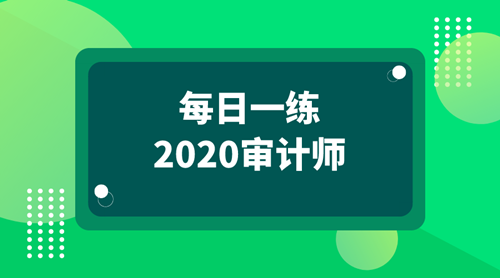 每日一练
2020审计师